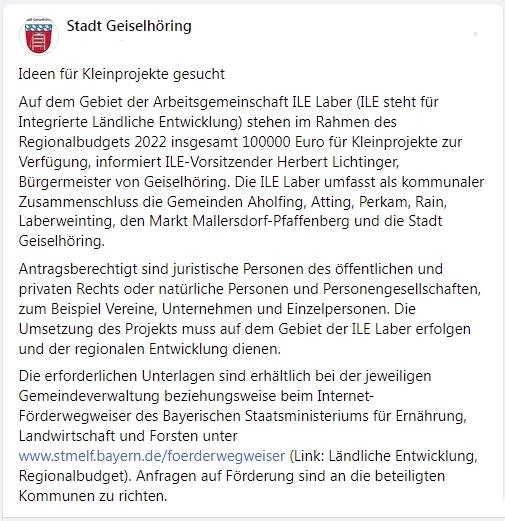 Stadt Geiselhöring

Ideen für Kleinprojekte gesucht

Auf dem Gebiet der Arbeitsgemeinschaft ILE Laber (ILE steht für Integrierte Ländliche Entwicklung) stehen im Rahmen des Regionalbudgets 2022 insgesamt 100000 Euro für Kleinprojekte zur Verfügung, informiert ILE-Vorsitzender Herbert Lichtinger, Bürgermeister von Geiselhöring. Die ILE Laber umfasst als kommunaler Zusammenschluss die Gemeinden Aholfing, Atting, Perkam, Rain, Laberweinting, den Markt Mallersdorf-Pfaffenberg und die Stadt Geiselhöring.

Antragsberechtigt sind juristische Personen des öffentlichen und privaten Rechts oder natürliche Personen und Personengesellschaften, zum Beispiel Vereine, Unternehmen und Einzelpersonen. Die Umsetzung des Projekts muss auf dem Gebiet der ILE Laber erfolgen und der regionalen Entwicklung dienen.

Die erforderlichen Unterlagen sind erhältlich bei der jeweiligen Gemeindeverwaltung beziehungsweise beim Internet-Förderwegweiser des Bayerischen Staatsministeriums für Ernährung, Landwirtschaft und Forsten unter www.stmelf.bayern.de/foerderwegweiser (Link: Ländliche Entwicklung, Regionalbudget). Anfragen auf Förderung sind an die beteiligten Kommunen zu richten.